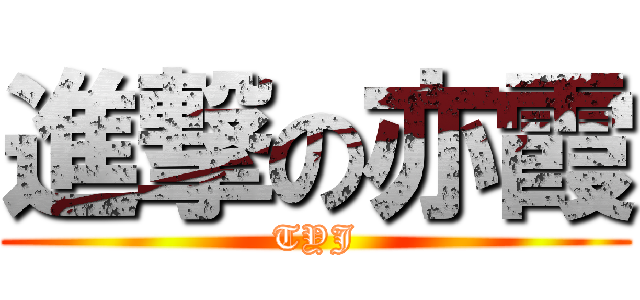 進撃の亦霞
TYJ